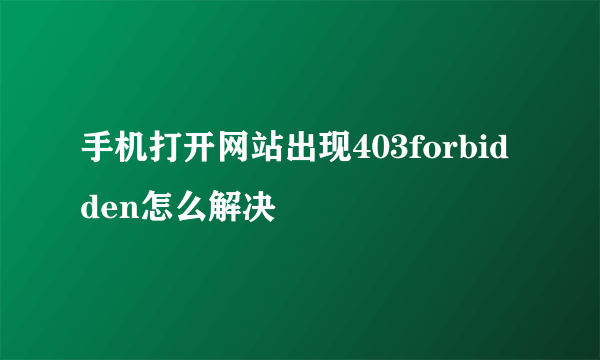 手机打开网站出现403forbidden怎么解决